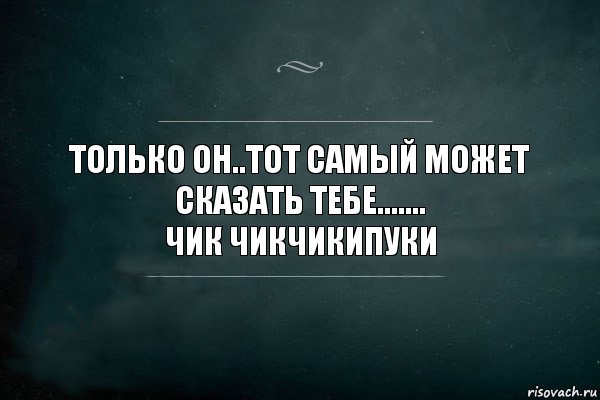 ТОЛЬКО ОН..ТОТ САМЫЙ МОЖЕТ СКАЗАТЬ ТЕБЕ.......
ЧИК ЧИКЧИКИПУКИ

risovach.ru